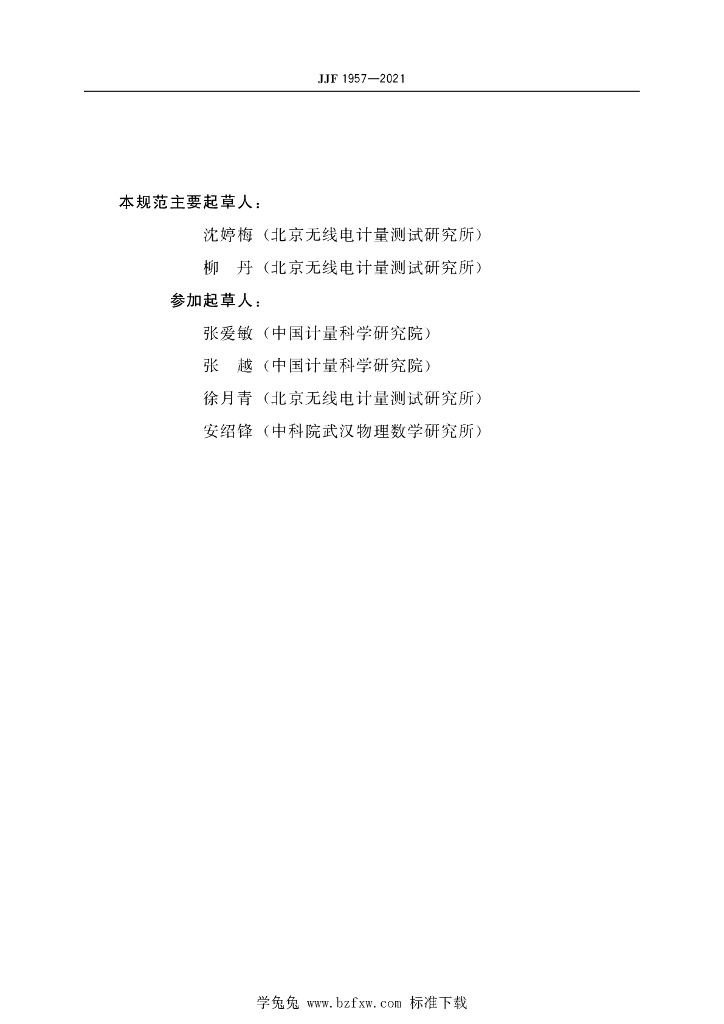 JJF 1957—2021

本规范主要起草人：

沈婷梅（北京无线电计量测试研究所）

柳　丹（北京无线电计量测试研究所）

参加起草人：

张爱敏（中国计量科学研究院）

张　越（中国计量科学研究院）

徐月青（北京无线电计量测试研究所）

安绍锋（中科院武汉物理数学研究所）

学兔兔 www.bzfxw.com 标准下载